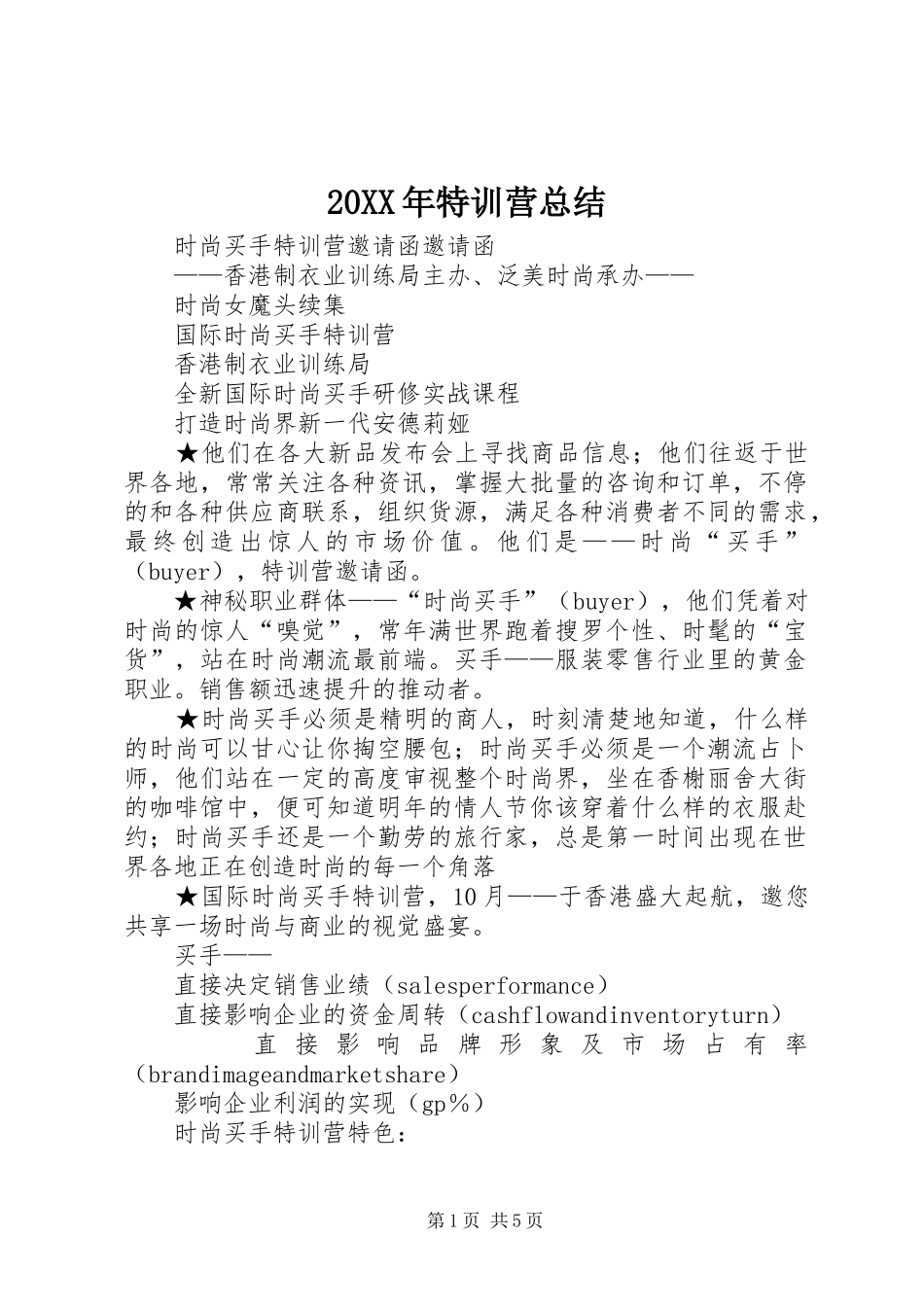 20XX年特训营总结

时尚买手特训营邀请函邀请函

——香港制衣业训练局主办、泛美时尚承办——

时尚女魔头续集

国际时尚买手特训营

香港制衣业训练局

全新国际时尚买手研修实战课程

打造时尚界新一代安德莉娅

★他们在各大新品发布会上寻找商品信息；他们往返于世界各地，常常关注各种资讯，掌握大批量的咨询和订单，不停的和各种供应商联系，组织货源，满足各种消费者不同的需求，最终创造出惊人的市场价值。他们是——时尚“买手”（buyer），特训营邀请函。

★神秘职业群体——“时尚买手”（buyer），他们凭着对时尚的惊人“嗅觉”，常年满世界跑着搜罗个性、时髦的“宝货”，站在时尚潮流最前端。买手——服装零售行业里的黄金职业。销售额迅速提升的推动者。

★时尚买手必须是精明的商人，时刻清楚地知道，什么样的时尚可以甘心让你掏空腰包；时尚买手必须是一个潮流占卜师，他们站在一定的高度审视整个时尚界，坐在香榭丽舍大街的咖啡馆中，便可知道明年的情人节你该穿着什么样的衣服赴约；时尚买手还是一个勤劳的旅行家，总是第一时间出现在世界各地正在创造时尚的每一个角落

★国际时尚买手特训营，10月——于香港盛大起航，邀您共享一场时尚与商业的视觉盛宴。

买手——

直接决定销售业绩（salesperformance）

直接影响企业的资金周转（cashflowandinventoryturn）

直接影响品牌形象及市场占有率（brandimageandmarketshare）

影响企业利润的实现（gp%）

时尚买手特训营特色：

第1页 共5页